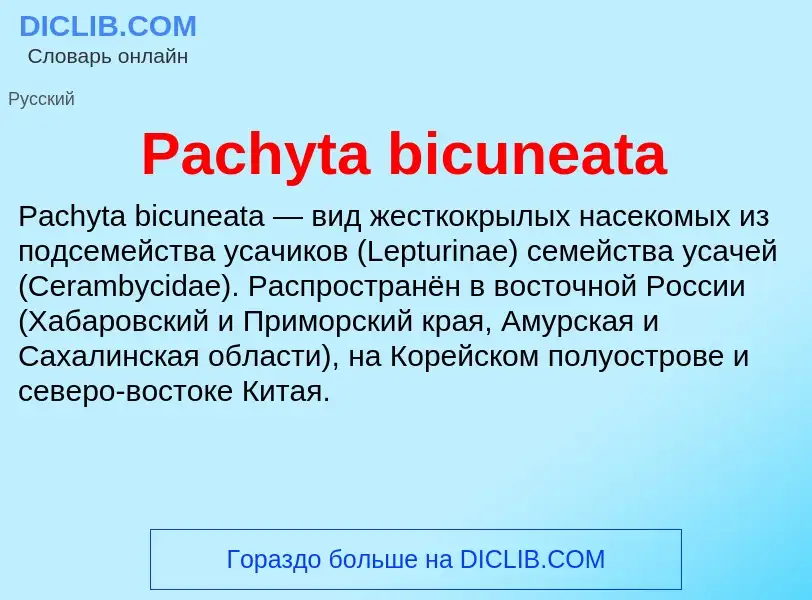 DICLIB.COM
Словарь онлайн

Русский

Pachyta bicuneata

Pachyta bicuneata — вид жесткокрылых насекомых из подсемейства усачиков (Lepturinae) семейства усачей (Cerambycidae). Распространён в восточной России (Хабаровский и Приморский края, Амурская и Сахалинская области), на Корейском полуострове и северо-востоке Китая.

Гораздо больше на DICLIB.COM